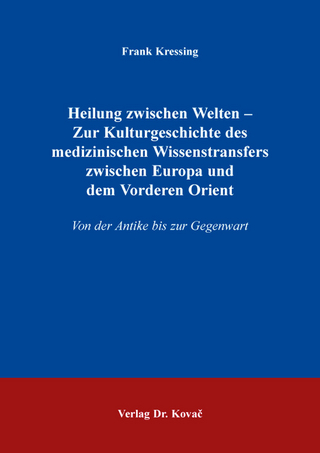 Frank Kressing

Heilung zwischen Welten – Zur Kulturgeschichte des medizinischen Wissenstransfers zwischen Europa und dem Vorderen Orient

Von der Antike bis zur Gegenwart

Verlag Dr. Kovač